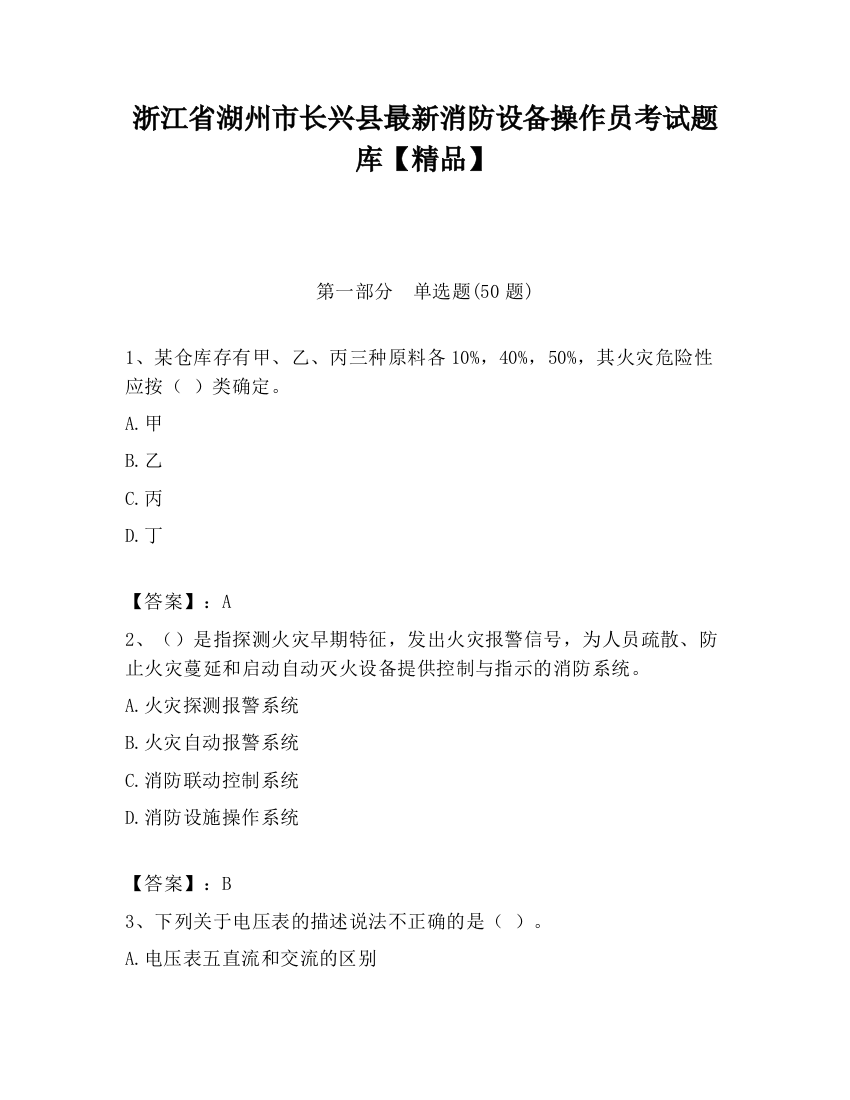 浙江省湖州市长兴县最新消防设备操作员考试题库【精品】

第一部分　单选题(50 题)

1、某仓库存有甲、乙、丙三种原料各 10%，40%，50%，其火灾危险性应按（ ）类确定。

A.甲

B.乙

C.丙

D.丁

【答案】：A

2、（）是指探测火灾早期特征，发出火灾报警信号，为人员疏散、防止火灾蔓延和启动自动灭火设备提供控制与指示的消防系统。

A.火灾探测报警系统

B.火灾自动报警系统

C.消防联动控制系统

D.消防设施操作系统

【答案】：B

3、下列关于电压表的描述说法不正确的是（ ）。

A.电压表五直流和交流的区别